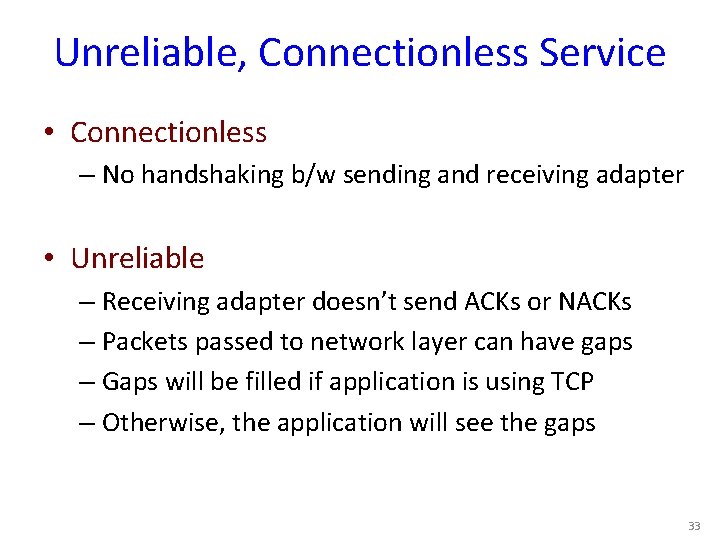 Unreliable, Connectionless Service

• Connectionless
– No handshaking b/w sending and receiving adapter

• Unreliable
– Receiving adapter doesn't send ACKs or NACKs
– Packets passed to network layer can have gaps
– Gaps will be filled if application is using TCP
– Otherwise, the application will see the gaps

33